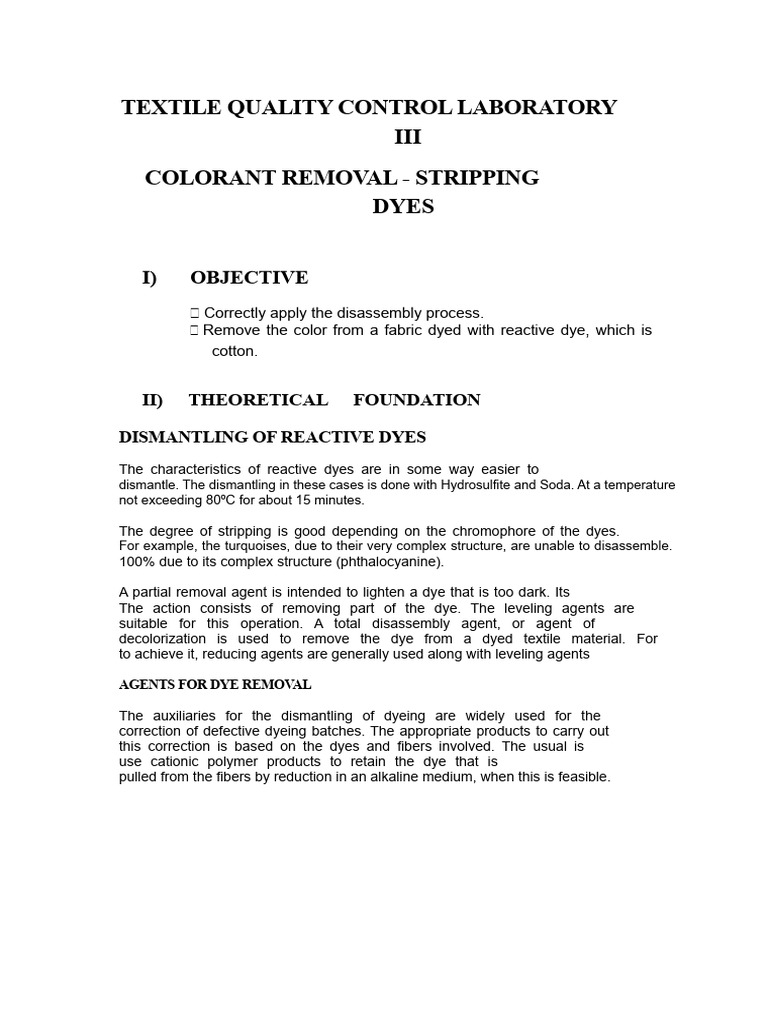 TEXTILE QUALITY CONTROL LABORATORY III

COLORANT REMOVAL - STRIPPING DYES

I) OBJECTIVE

 Correctly apply the disassembly process.
 Remove the color from a fabric dyed with reactive dye, which is cotton.

II) THEORETICAL FOUNDATION

DISMANTLING OF REACTIVE DYES

The characteristics of reactive dyes are in some way easier to dismantle. The dismantling in these cases is done with Hydrosulfite and Soda. At a temperature not exceeding 80ºC for about 15 minutes.

The degree of stripping is good depending on the chromophore of the dyes. For example, the turquoises, due to their very complex structure, are unable to disassemble. 100% due to its complex structure (phthalocyanine).

A partial removal agent is intended to lighten a dye that is too dark. Its The action consists of removing part of the dye. The leveling agents are suitable for this operation. A total disassembly agent, or agent of decolorization is used to remove the dye from a dyed textile material. For to achieve it, reducing agents are generally used along with leveling agents

AGENTS FOR DYE REMOVAL

The auxiliaries for the dismantling of dyeing are widely used for the correction of defective dyeing batches. The appropriate products to carry out this correction is based on the dyes and fibers involved. The usual is use cationic polymer products to retain the dye that is pulled from the fibers by reduction in an alkaline medium, when this is feasible.